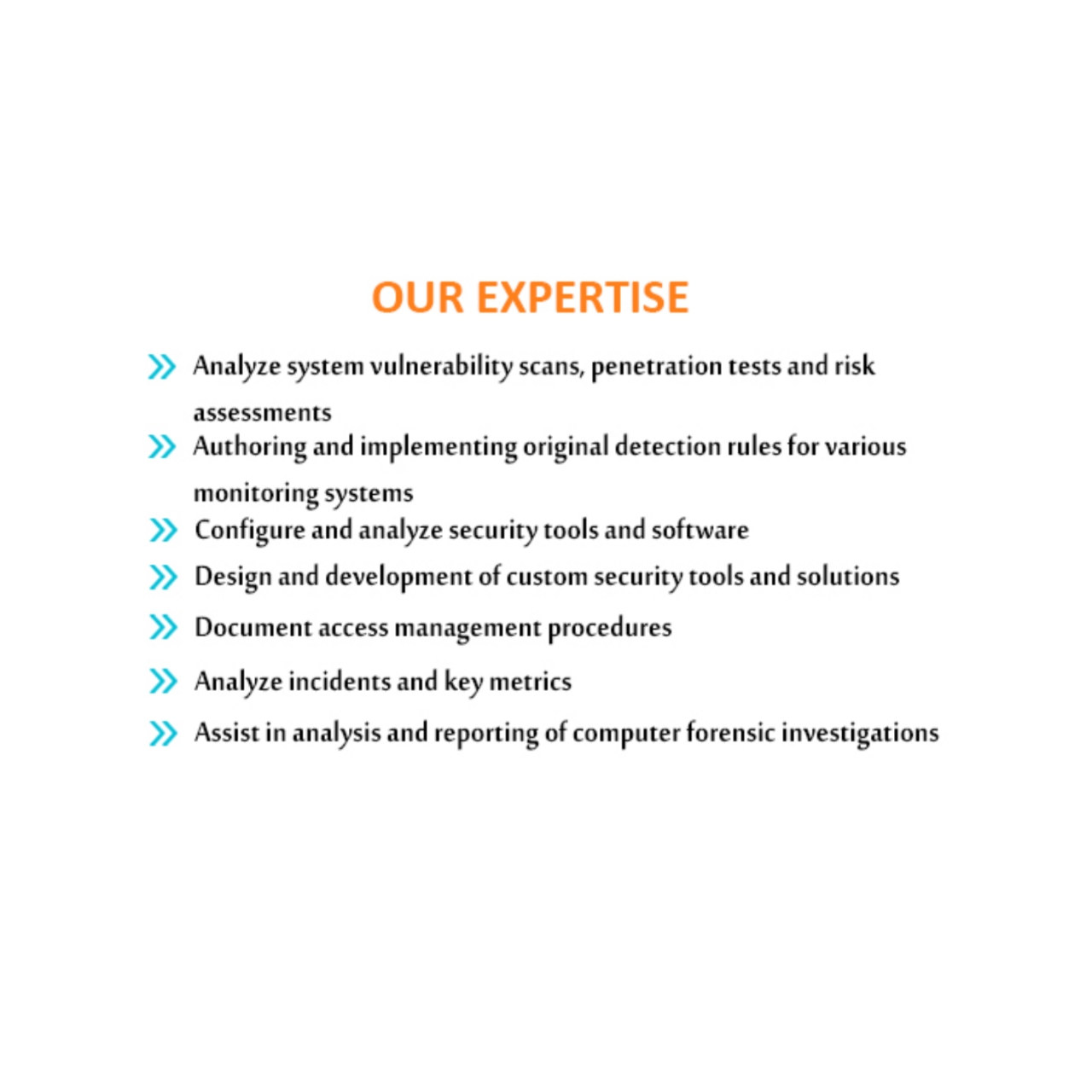 OUR EXPERTISE

Analyze system vulnerability scans, penetration tests and risk assessments

Authoring and implementing original detection rules for various monitoring systems

Configure and analyze security tools and software

Design and development of custom security tools and solutions

Document access management procedures

Analyze incidents and key metrics

Assist in analysis and reporting of computer forensic investigations